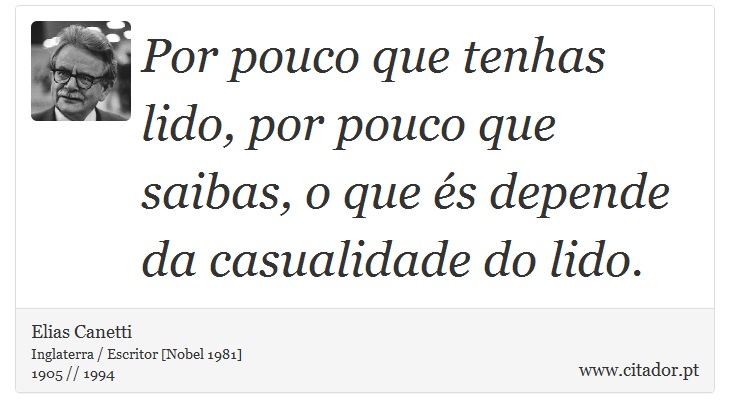 Por pouco que tenhas lido, por pouco que saibas, o que és depende da casualidade do lido.

Elias Canetti
Inglaterra / Escritor [Nobel 1981]
1905 // 1994

www.citador.pt